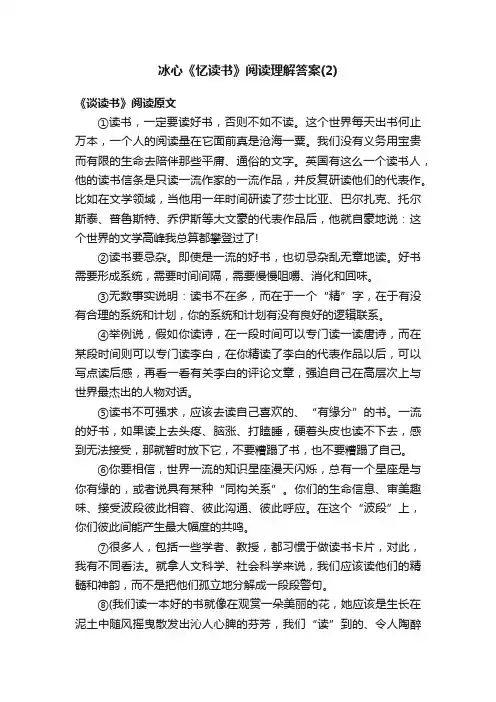 冰心《忆读书》阅读理解答案(2)

《谈读书》阅读原文

①读书，一定要读好书，否则不如不读。这个世界每天出书何止万本，一个人的阅读量在它面前真是沧海一粟。我们没有义务用宝贵而有限的生命去陪伴那些平庸、通俗的文字。英国有这么一个读书人，他的读书信条是只读一流作家的一流作品，并反复研读他们的代表作。比如在文学领域，当他用一年时间研读了莎士比亚、巴尔扎克、托尔斯泰、普鲁斯特、乔伊斯等大文豪的代表作品后，他就自豪地说：这个世界的文学高峰我总算都攀登过了!

②读书要忌杂。即使是一流的好书，也切忌杂乱无章地读。好书需要形成系统，需要时间间隔，需要慢慢咀嚼、消化和回味。

③无数事实说明：读书不在多，而在于一个“精”字，在于有没有合理的系统和计划，你的系统和计划有没有良好的逻辑联系。

④举例说，假如你读诗，在一段时间可以专门读一读唐诗，而在某段时间则可以专门读李白，在你精读了李白的代表作品以后，可以写点读后感，再看一看有关李白的评论文章，强迫自己在高层次上与世界最杰出的人物对话。

⑤读书不可强求，应该去读自己喜欢的、“有缘分”的书。一流的好书，如果读上去头疼、脑涨、打瞌睡，硬着头皮也读不下去，感到无法接受，那就暂时放下它，不要糟蹋了书，也不要糟蹋了自己。

⑥你要相信，世界一流的知识星座漫天闪烁，总有一个星座是与你有缘的，或者说具有某种“同构关系”。你们的生命信息、审美趣味、接受波段彼此相容、彼此沟通、彼此呼应。在这个“波段”上，你们彼此间能产生最大幅度的共鸣。

⑦很多人，包括一些学者、教授，都习惯于做读书卡片，对此，我有不同看法。就拿人文科学、社会科学来说，我们应该读他们的精髓和神韵，而不是把他们孤立地分解成一段段警句。

⑧(我们读一本好的书就像在观赏一朵美丽的花，她应该是生长在泥土中随风摇曳散发出沁人心脾的芬芳，我们“读”到的、令人陶醉